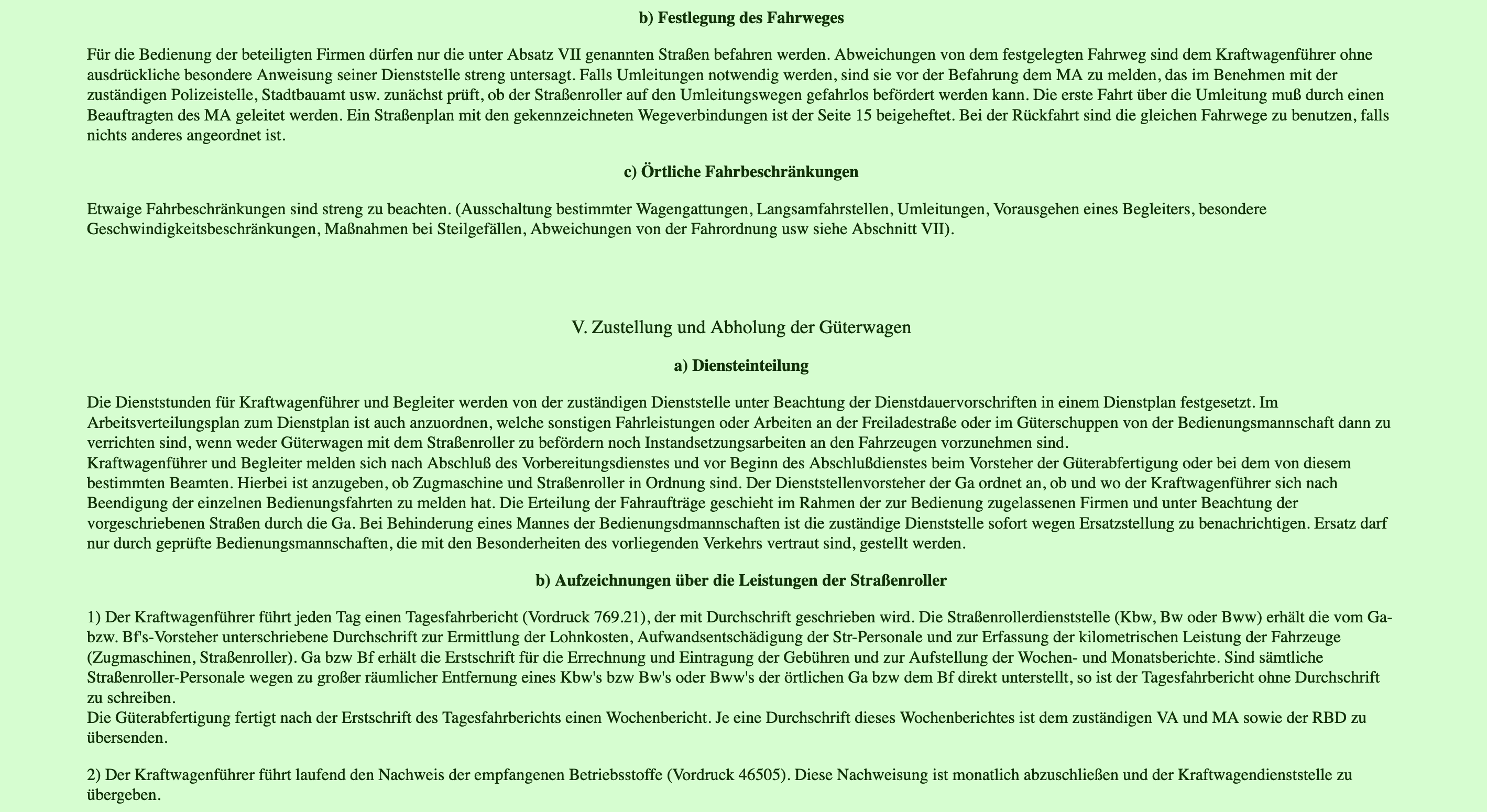 b) Festlegung des Fahrweges

Für die Bedienung der beteiligten Firmen dürfen nur die unter Absatz VII genannten Straßen befahren werden. Abweichungen von dem festgelegten Fahrweg sind dem Kraftwagenführer ohne ausdrückliche besondere Anweisung seiner Dienststelle streng untersagt. Falls Umleitungen notwendig werden, sind sie vor der Befahrung dem MA zu melden, das im Benehmen mit der zuständigen Polizeistelle, Stadtbauamt usw. zunächst prüft, ob der Straßenroller auf den Umleitungswegen gefahrlos befördert werden kann. Die erste Fahrt über die Umleitung muß durch einen Beauftragten des MA geleitet werden. Ein Straßenplan mit den gekennzeichneten Wegeverbindungen ist der Seite 15 beigeheftet. Bei der Rückfahrt sind die gleichen Fahrwege zu benutzen, falls nichts anderes angeordnet ist.

c) Örtliche Fahrbeschränkungen

Etwaige Fahrbeschränkungen sind streng zu beachten. (Ausschaltung bestimmter Wagengattungen, Langsamfahrstellen, Umleitungen, Vorausgehen eines Begleiters, besondere Geschwindigkeitsbeschränkungen, Maßnahmen bei Steilgefällen, Abweichungen von der Fahrordnung usw siehe Abschnitt VII).

V. Zustellung und Abholung der Güterwagen

a) Diensteinteilung

Die Dienststunden für Kraftwagenführer und Begleiter werden von der zuständigen Dienststelle unter Beachtung der Dienstdauervorschriften in einem Dienstplan festgesetzt. Im Arbeitsverteilungsplan zum Dienstplan ist auch anzuordnen, welche sonstigen Fahrleistungen oder Arbeiten an der Freiladestraße oder im Güterschuppen von der Bedienungsmannschaft dann zu verrichten sind, wenn weder Güterwagen mit dem Straßenroller zu befördern noch Instandsetzungsarbeiten an den Fahrzeugen vorzunehmen sind.
Kraftwagenführer und Begleiter melden sich nach Abschluß des Vorbereitungsdienstes und vor Beginn des Abschlußdienstes beim Vorsteher der Güterabfertigung oder bei dem von diesem bestimmten Beamten. Hierbei ist anzugeben, ob Zugmaschine und Straßenroller in Ordnung sind. Der Dienststellenvorsteher der Ga ordnet an, ob und wo der Kraftwagenführer sich nach Beendigung der einzelnen Bedienungsfahrten zu melden hat. Die Erteilung der Fahraufträge geschieht im Rahmen der zur Bedienung zugelassenen Firmen und unter Beachtung der vorgeschriebenen Straßen durch die Ga. Bei Behinderung eines Mannes der Bedienungsdmannschaften ist die zuständige Dienststelle sofort wegen Ersatzstellung zu benachrichtigen. Ersatz darf nur durch geprüfte Bedienungsmannschaften, die mit den Besonderheiten des vorliegenden Verkehrs vertraut sind, gestellt werden.

b) Aufzeichnungen über die Leistungen der Straßenroller

1) Der Kraftwagenführer führt jeden Tag einen Tagesfahrbericht (Vordruck 769.21), der mit Durchschrift geschrieben wird. Die Straßenrollerdienststelle (Kbw, Bw oder Bww) erhält die vom Ga- bzw. Bf's-Vorsteher unterschriebene Durchschrift zur Ermittlung der Lohnkosten, Aufwandsentschädigung der Str-Personale und zur Erfassung der kilometrischen Leistung der Fahrzeuge (Zugmaschinen, Straßenroller). Ga bzw Bf erhält die Erstschrift für die Errechnung und Eintragung der Gebühren und zur Aufstellung der Wochen- und Monatsberichte. Sind sämtliche Straßenroller-Personale wegen zu großer räumlicher Entfernung eines Kbw's bzw Bw's oder Bww's der örtlichen Ga bzw dem Bf direkt unterstellt, so ist der Tagesfahrbericht ohne Durchschrift zu schreiben.
Die Güterabfertigung fertigt nach der Erstschrift des Tagesfahrberichts einen Wochenbericht. Je eine Durchschrift dieses Wochenberichtes ist dem zuständigen VA und MA sowie der RBD zu übersenden.

2) Der Kraftwagenführer führt laufend den Nachweis der empfangenen Betriebsstoffe (Vordruck 46505). Diese Nachweisung ist monatlich abzuschließen und der Kraftwagendienststelle zu übergeben.